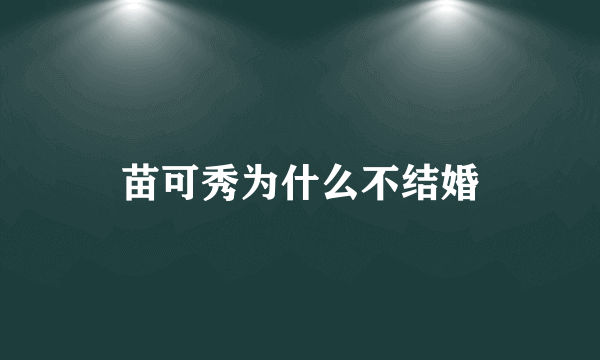 苗可秀为什么不结婚